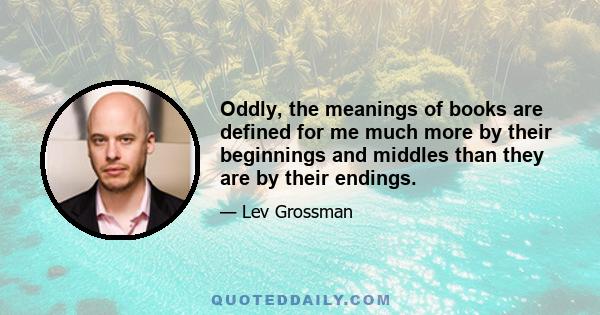 Oddly, the meanings of books are defined for me much more by their beginnings and middles than they are by their endings.

— Lev Grossman

QUOTEDDAILY.COM